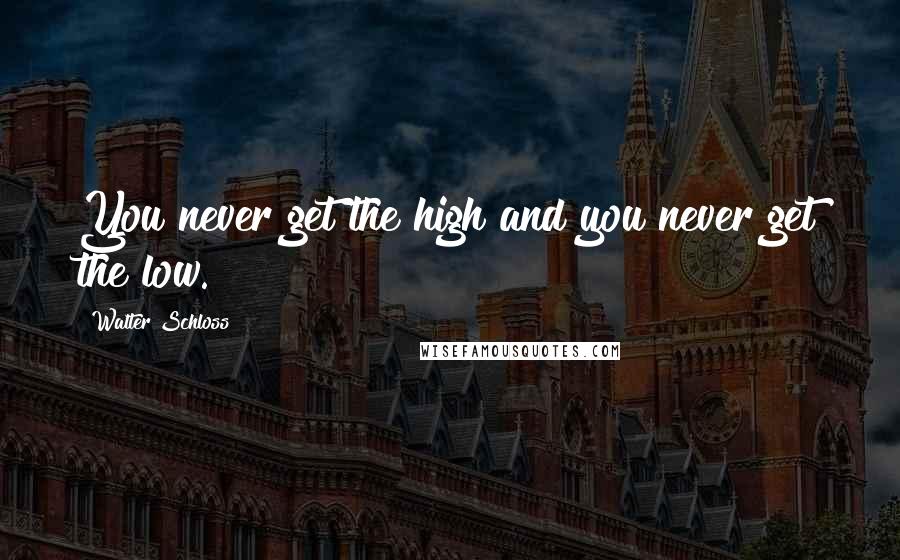 You never get the high and you never get the low.

Walter Schloss

WISEFAMOUSQUOTES.COM